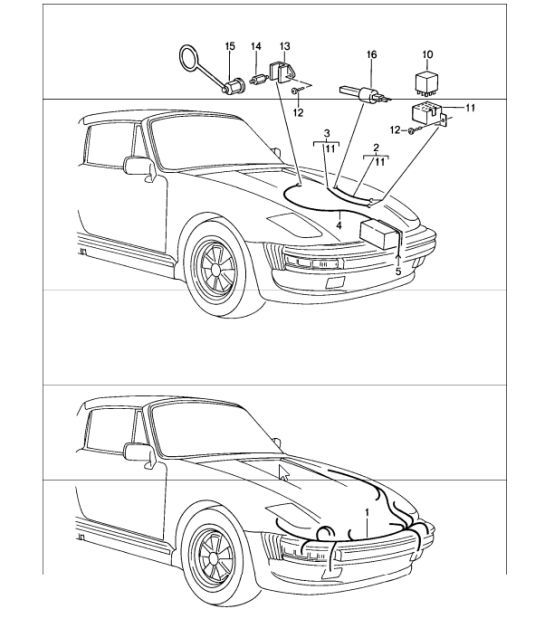 15
14
13
16
10
12
11
12
3
11
2
11
4
5
1